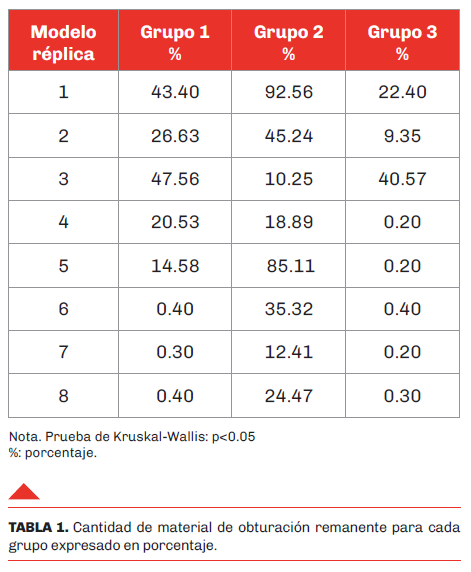 | Modelo réplica | Grupo 1 % | Grupo 2 % | Grupo 3 % |
|---|---|---|---|
| 1 | 43.40 | 92.56 | 22.40 |
| 2 | 26.63 | 45.24 | 9.35 |
| 3 | 47.56 | 10.25 | 40.57 |
| 4 | 20.53 | 18.89 | 0.20 |
| 5 | 14.58 | 85.11 | 0.20 |
| 6 | 0.40 | 35.32 | 0.40 |
| 7 | 0.30 | 12.41 | 0.20 |
| 8 | 0.40 | 24.47 | 0.30 |

Nota. Prueba de Kruskal-Wallis: p<0.05
%: porcentaje.

**TABLA 1.** Cantidad de material de obturación remanente para cada grupo expresado en porcentaje.